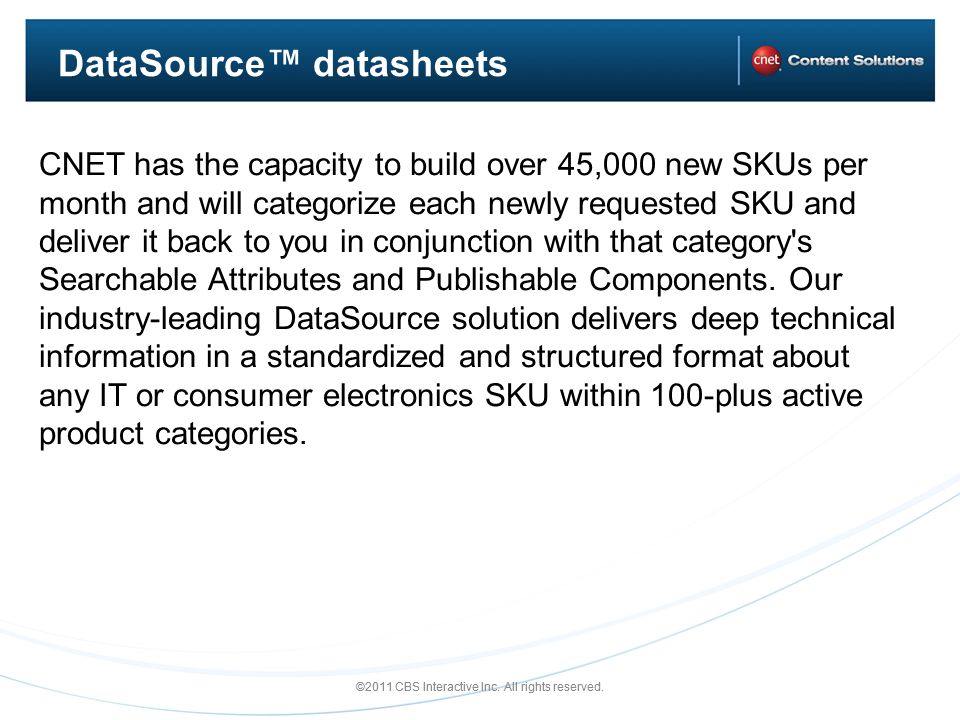 DataSource™ datasheets

cnet Content Solutions

CNET has the capacity to build over 45,000 new SKUs per month and will categorize each newly requested SKU and deliver it back to you in conjunction with that category's Searchable Attributes and Publishable Components. Our industry-leading DataSource solution delivers deep technical information in a standardized and structured format about any IT or consumer electronics SKU within 100-plus active product categories.

©2011 CBS Interactive Inc. All rights reserved.